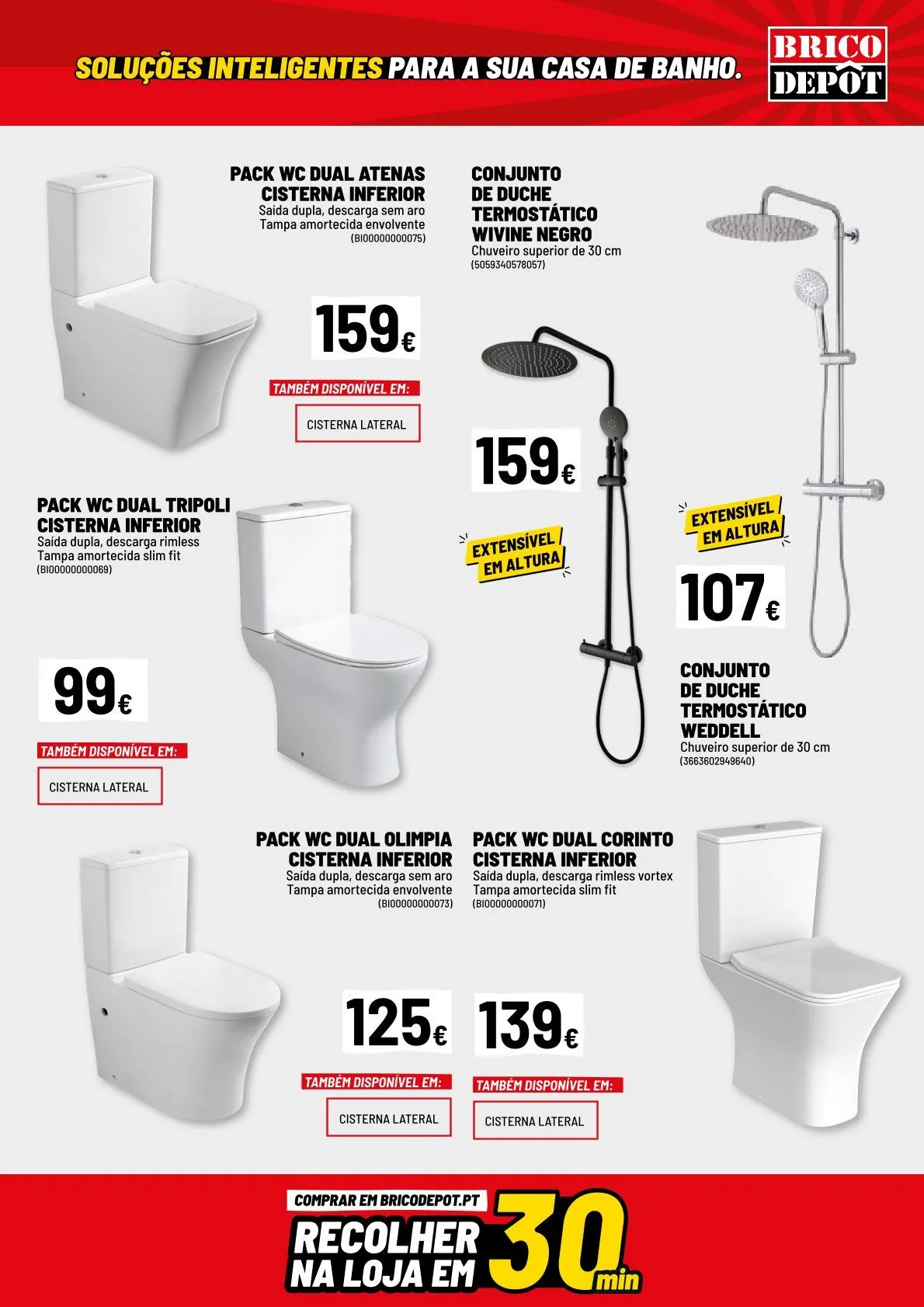 SOLUÇÕES INTELIGENTES PARA A SUA CASA DE BANHO.

BRICO DEPÔT

PACK WC DUAL ATENAS CISTERNA INFERIOR
Saída dupla, descarga sem aro
Tampa amortecida envolvente
(BI00000000075)

159€

TAMBÉM DISPONÍVEL EM:
CISTERNA LATERAL

CONJUNTO DE DUCHE TERMOSTÁTICO WIVINE NEGRO
Chuveiro superior de 30 cm
(5059340578057)

159€

EXTENSÍVEL EM ALTURA

EXTENSÍVEL EM ALTURA

107€

CONJUNTO DE DUCHE TERMOSTÁTICO WEDDELL
Chuveiro superior de 30 cm
(3663602949640)

PACK WC DUAL TRIPOLI CISTERNA INFERIOR
Saída dupla, descarga rimless
Tampa amortecida slim fit
(BI00000000069)

99€

TAMBÉM DISPONÍVEL EM:
CISTERNA LATERAL

PACK WC DUAL OLIMPIA CISTERNA INFERIOR
Saída dupla, descarga sem aro
Tampa amortecida envolvente
(BI00000000073)

125€

TAMBÉM DISPONÍVEL EM:
CISTERNA LATERAL

PACK WC DUAL CORINTO CISTERNA INFERIOR
Saída dupla, descarga rimless vortex
Tampa amortecida slim fit
(BI00000000071)

139€

TAMBÉM DISPONÍVEL EM:
CISTERNA LATERAL

COMPRAR EM BRICODEPOT.PT
RECOLHER NA LOJA EM 30 min